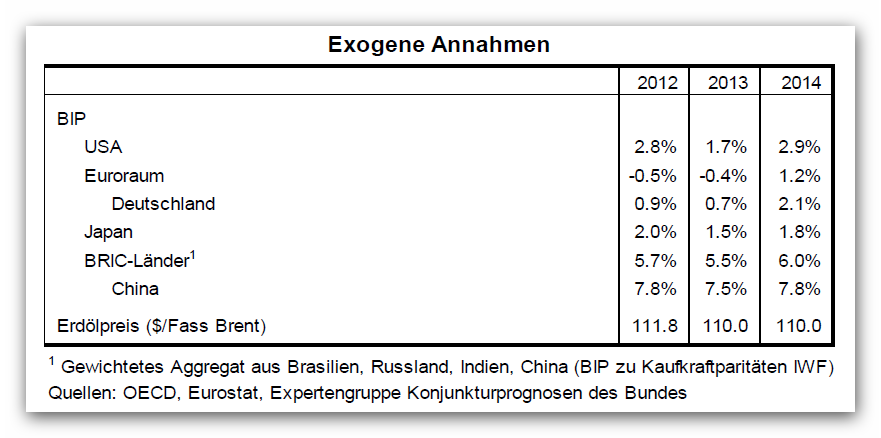 Exogene Annahmen

| | 2012 | 2013 | 2014 |
|---|---|---|---|
| BIP | | | |
| USA | 2.8% | 1.7% | 2.9% |
| Euroraum | -0.5% | -0.4% | 1.2% |
| Deutschland | 0.9% | 0.7% | 2.1% |
| Japan | 2.0% | 1.5% | 1.8% |
| BRIC-Länder$^1$ | 5.7% | 5.5% | 6.0% |
| China | 7.8% | 7.5% | 7.8% |
| Erdölpreis ($/Fass Brent) | 111.8 | 110.0 | 110.0 |

$^1$ Gewichtetes Aggregat aus Brasilien, Russland, Indien, China (BIP zu Kaufkraftparitäten IWF)
Quellen: OECD, Eurostat, Expertengruppe Konjunkturprognosen des Bundes